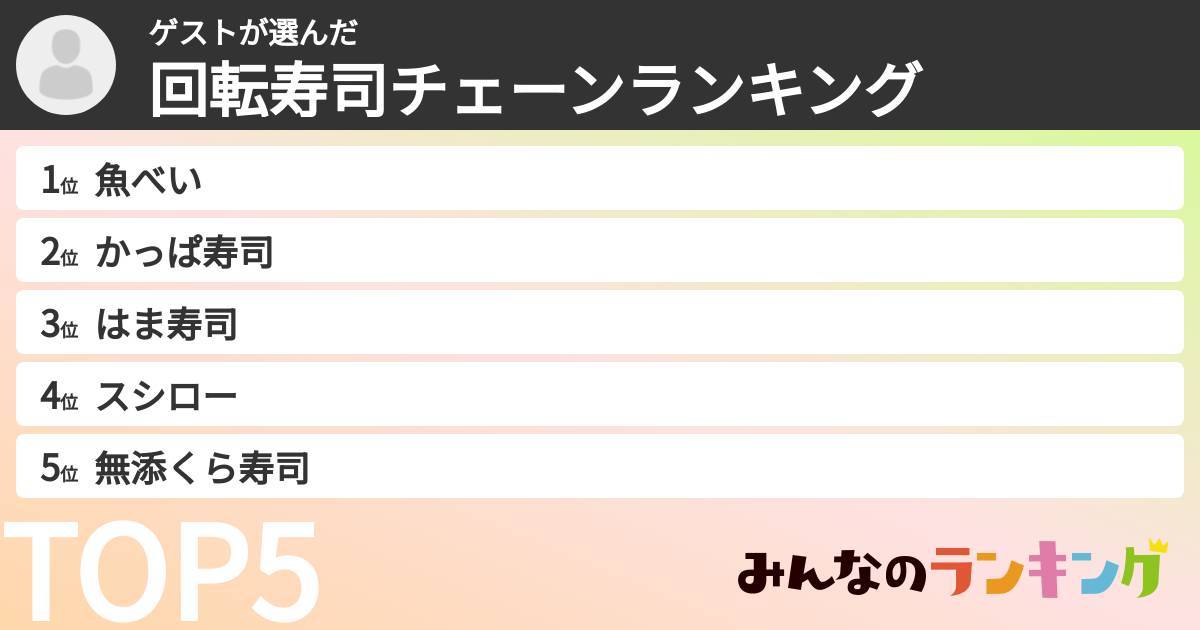 ゲストが選んだ
回転寿司チェーンランキング

1位 魚べい
2位 かっぱ寿司
3位 はま寿司
4位 スシロー
5位 無添くら寿司

TOP5

みんなのランキング